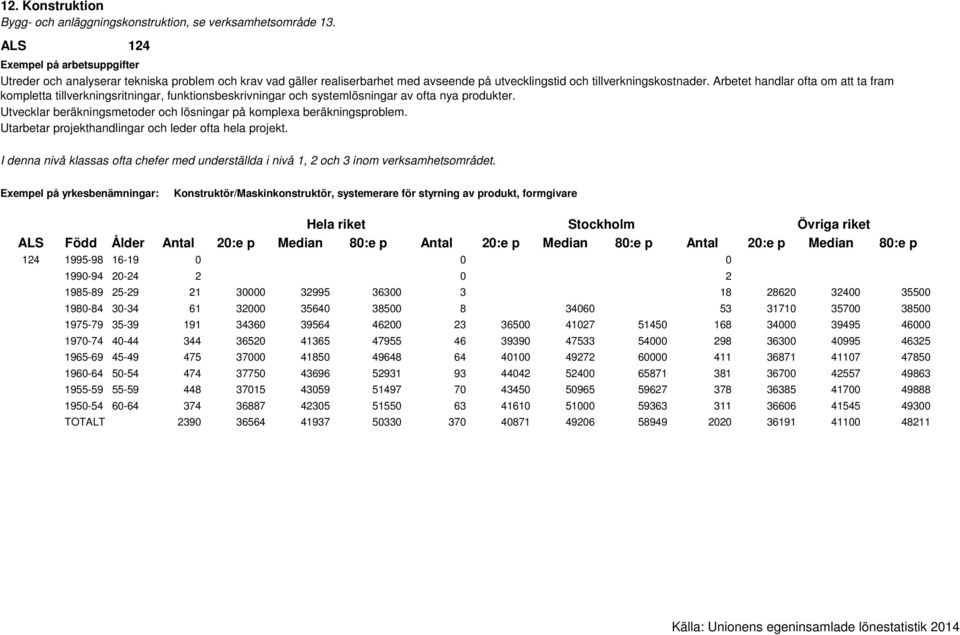 12. Konstruktion
Bygg- och anläggningskonstruktion, se verksamhetsområde 13.

ALS 124

Exempel på arbetsuppgifter
Utreder och analyserar tekniska problem och krav vad gäller realiserbarhet med avseende på utvecklingstid och tillverkningskostnader. Arbetet handlar ofta om att ta fram kompletta tillverkningsritningar, funktionsbeskrivningar och systemlösningar av ofta nya produkter.
Utvecklar beräkningsmetoder och lösningar på komplexa beräkningsproblem.
Utarbetar projekthandlingar och leder ofta hela projekt.

I denna nivå klassas ofta chefer med underställda i nivå 1, 2 och 3 inom verksamhetsområdet.

Exempel på yrkesbenämningar: Konstruktör/Maskinkonstruktör, systemerare för styrning av produkt, formgivare

| | | | Hela riket | | | | Stockholm | | | | Övriga riket | | | |
|---|---|---|---|---|---|---|---|---|---|---|---|---|---|---|
| ALS | Född | Ålder | Antal | 20:e p | Median | 80:e p | Antal | 20:e p | Median | 80:e p | Antal | 20:e p | Median | 80:e p |
| 124 | 1995-98 | 16-19 | 0 | | | | 0 | | | | 0 | | | |
| | 1990-94 | 20-24 | 2 | | | | 0 | | | | 2 | | | |
| | 1985-89 | 25-29 | 21 | 30000 | 32995 | 36300 | 3 | | | | 18 | 28620 | 32400 | 35500 |
| | 1980-84 | 30-34 | 61 | 32000 | 35640 | 38500 | 8 | | 34060 | | 53 | 31710 | 35700 | 38500 |
| | 1975-79 | 35-39 | 191 | 34360 | 39564 | 46200 | 23 | 36500 | 41027 | 51450 | 168 | 34000 | 39495 | 46000 |
| | 1970-74 | 40-44 | 344 | 36520 | 41365 | 47955 | 46 | 39390 | 47533 | 54000 | 298 | 36300 | 40995 | 46325 |
| | 1965-69 | 45-49 | 475 | 37000 | 41850 | 49648 | 64 | 40100 | 49272 | 60000 | 411 | 36871 | 41107 | 47850 |
| | 1960-64 | 50-54 | 474 | 37750 | 43696 | 52931 | 93 | 44042 | 52400 | 65871 | 381 | 36700 | 42557 | 49863 |
| | 1955-59 | 55-59 | 448 | 37015 | 43059 | 51497 | 70 | 43450 | 50965 | 59627 | 378 | 36385 | 41700 | 49888 |
| | 1950-54 | 60-64 | 374 | 36887 | 42305 | 51550 | 63 | 41610 | 51000 | 59363 | 311 | 36606 | 41545 | 49300 |
| | TOTALT | | 2390 | 36564 | 41937 | 50330 | 370 | 40871 | 49206 | 58949 | 2020 | 36191 | 41100 | 48211 |

Källa: Unionens egeninsamlade lönestatistik 2014